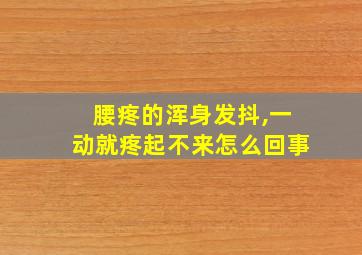 腰疼的浑身发抖,一动就疼起不来怎么回事